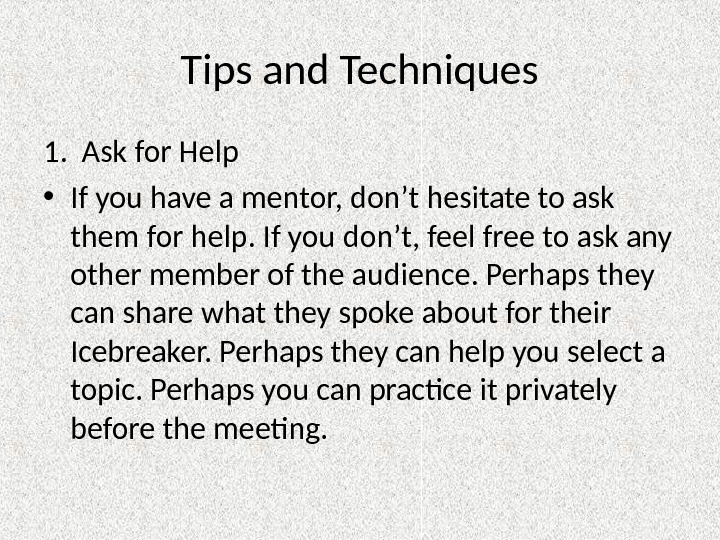 Tips and Techniques

1. Ask for Help

• If you have a mentor, don't hesitate to ask them for help. If you don't, feel free to ask any other member of the audience. Perhaps they can share what they spoke about for their Icebreaker. Perhaps they can help you select a topic. Perhaps you can practice it privately before the meeting.